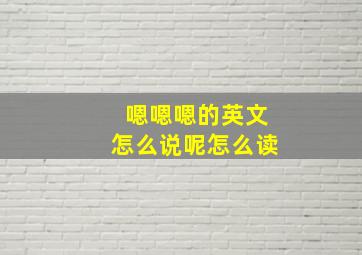 嗯嗯嗯的英文
怎么说呢怎么读